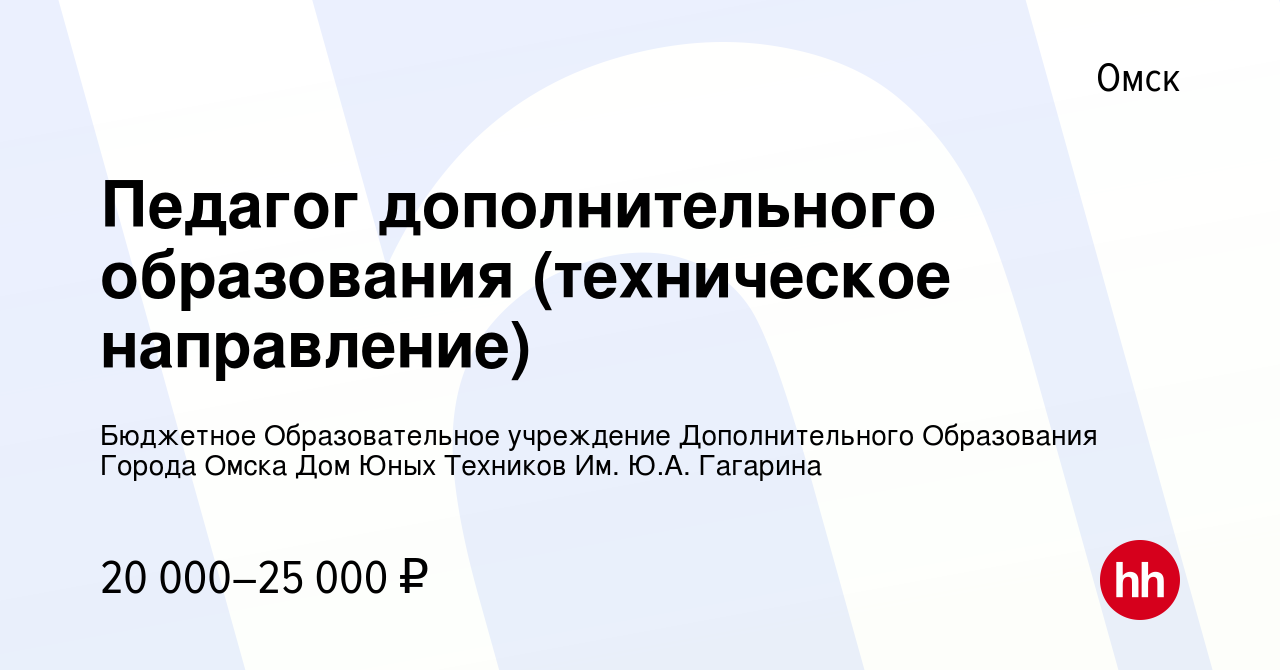 Омск

Педагог дополнительного образования (техническое направление)

Бюджетное Образовательное учреждение Дополнительного Образования Города Омска Дом Юных Техников Им. Ю.А. Гагарина

20 000–25 000 ₽

hh